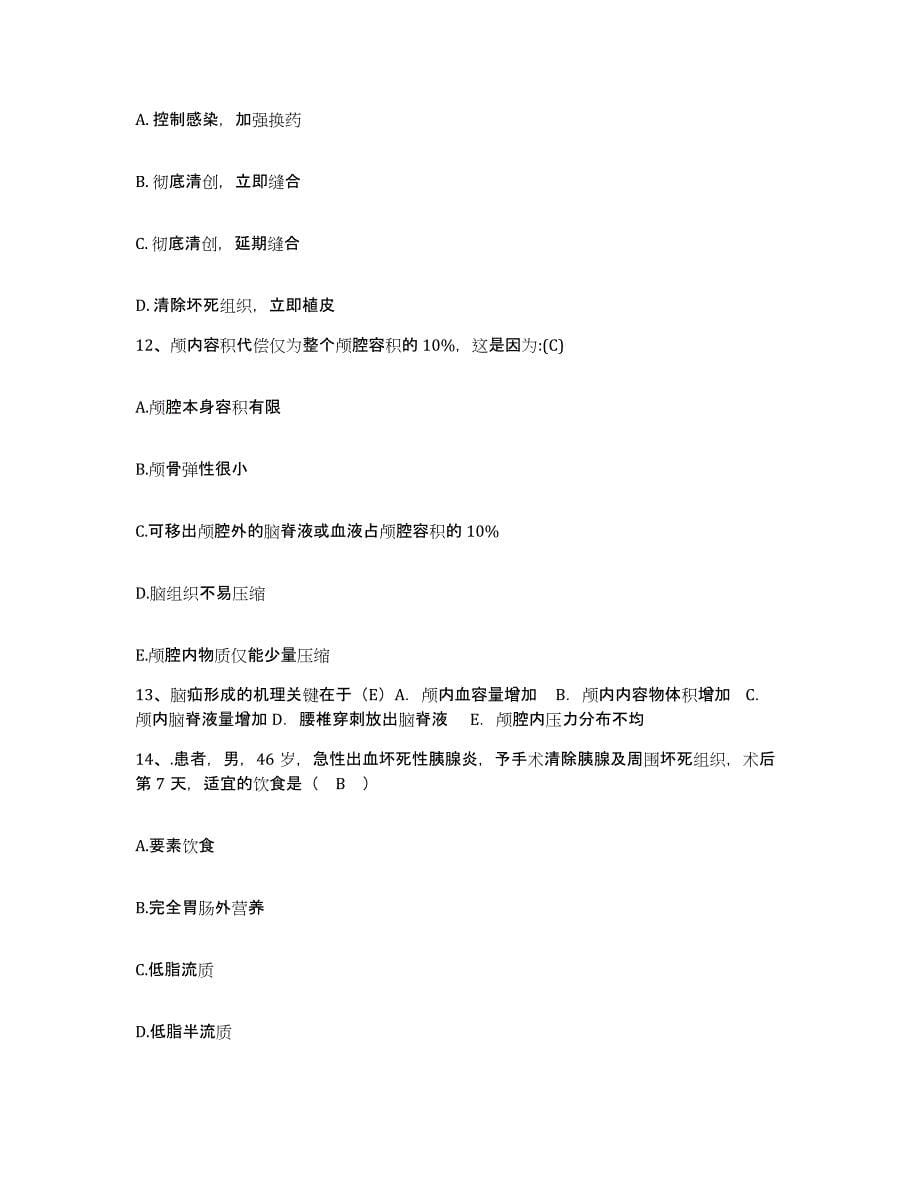 A. 控制感染，加强换药

B. 彻底清创，立即缝合

C. 彻底清创，延期缝合

D. 清除坏死组织，立即植皮

12、颅内容积代偿仅为整个颅腔容积的 10%，这是因为:(C)

A.颅腔本身容积有限

B.颅骨弹性很小

C.可移出颅腔外的脑脊液或血液占颅腔容积的 10%

D.脑组织不易压缩

E.颅腔内物质仅能少量压缩

13、脑疝形成的机理关键在于（E）A. 颅内血容量增加 B. 颅内内容物体积增加 C. 颅内脑脊液量增加 D. 腰椎穿刺放出脑脊液 E. 颅腔内压力分布不均

14、.患者，男，46 岁，急性出血坏死性胰腺炎，予手术清除胰腺及周围坏死组织，术后第 7 天，适宜的饮食是（ B ）

A.要素饮食

B.完全胃肠外营养

C.低脂流质

D.低脂半流质